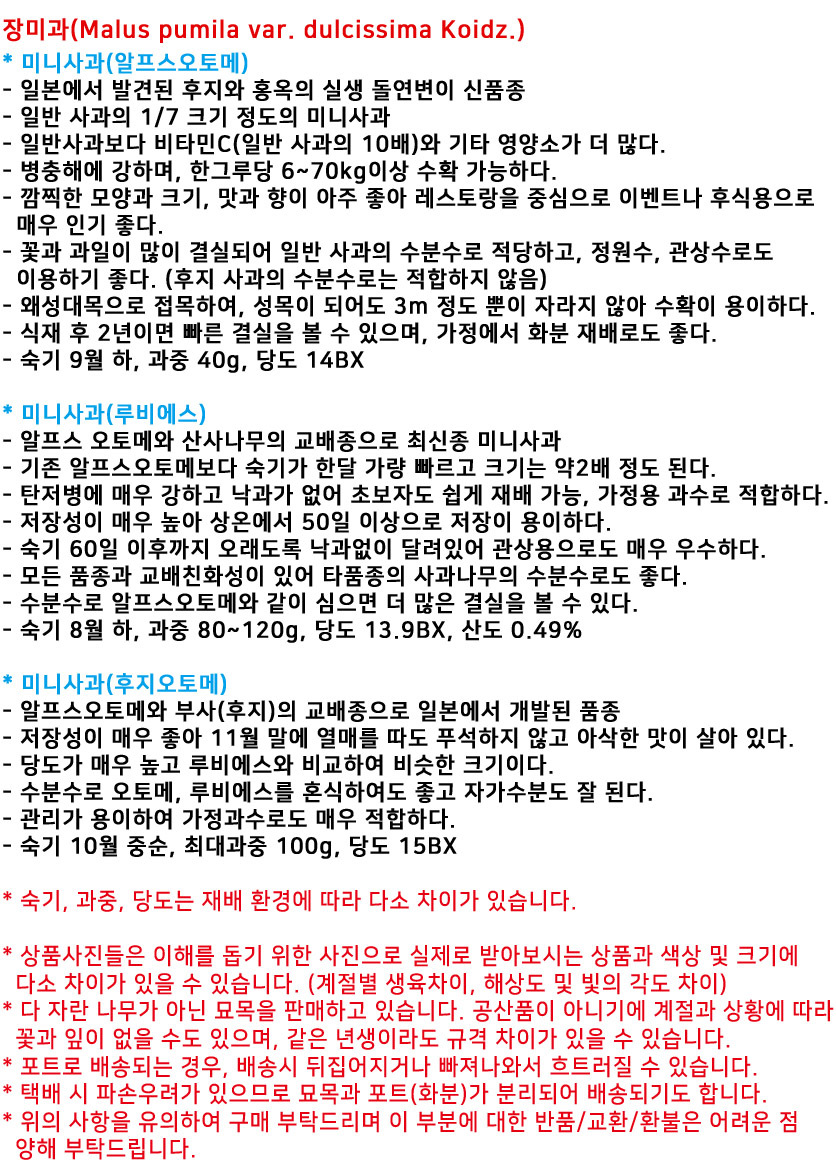 장미과(Malus pumila var. dulcissima Koidz.)
* 미니사과(알프스오토메)
- 일본에서 발견된 후지와 홍옥의 실생 돌연변이 신품종
- 일반 사과의 1/7 크기 정도의 미니사과
- 일반사과보다 비타민C(일반 사과의 10배)와 기타 영양소가 더 많다.
- 병충해에 강하며, 한그루당 6~70kg이상 수확 가능하다.
- 깜찍한 모양과 크기, 맛과 향이 아주 좋아 레스토랑을 중심으로 이벤트나 후식용으로 매우 인기 좋다.
- 꽃과 과일이 많이 결실되어 일반 사과의 수분수로 적당하고, 정원수, 관상수로도 이용하기 좋다. (후지 사과의 수분수로는 적합하지 않음)
- 왜성대목으로 접목하여, 성목이 되어도 3m 정도 뿐이 자라지 않아 수확이 용이하다.
- 식재 후 2년이면 빠른 결실을 볼 수 있으며, 가정에서 화분 재배로도 좋다.
- 숙기 9월 하, 과중 40g, 당도 14BX

* 미니사과(루비에스)
- 알프스 오토메와 산사나무의 교배종으로 최신종 미니사과
- 기존 알프스오토메보다 숙기가 한달 가량 빠르고 크기는 약2배 정도 된다.
- 탄저병에 매우 강하고 낙과가 없어 초보자도 쉽게 재배 가능, 가정용 과수로 적합하다.
- 저장성이 매우 높아 상온에서 50일 이상으로 저장이 용이하다.
- 숙기 60일 이후까지 오래도록 낙과없이 달려있어 관상용으로도 매우 우수하다.
- 모든 품종과 교배친화성이 있어 타품종의 사과나무의 수분수로도 좋다.
- 수분수로 알프스오토메와 같이 심으면 더 많은 결실을 볼 수 있다.
- 숙기 8월 하, 과중 80~120g, 당도 13.9BX, 산도 0.49%

* 미니사과(후지오토메)
- 알프스오토메와 부사(후지)의 교배종으로 일본에서 개발된 품종
- 저장성이 매우 좋아 11월 말에 열매를 따도 푸석하지 않고 아삭한 맛이 살아 있다.
- 당도가 매우 높고 루비에스와 비교하여 비슷한 크기이다.
- 수분수로 오토메, 루비에스를 혼식하여도 좋고 자가수분도 잘 된다.
- 관리가 용이하여 가정과수로도 매우 적합하다.
- 숙기 10월 중순, 최대과중 100g, 당도 15BX

* 숙기, 과중, 당도는 재배 환경에 따라 다소 차이가 있습니다.

* 상품사진들은 이해를 돕기 위한 사진으로 실제로 받아보시는 상품과 색상 및 크기에 다소 차이가 있을 수 있습니다. (계절별 생육차이, 해상도 및 빛의 각도 차이)
* 다 자란 나무가 아닌 묘목을 판매하고 있습니다. 공산품이 아니기에 계절과 상황에 따라 꽃과 잎이 없을 수도 있으며, 같은 년생이라도 규격 차이가 있을 수 있습니다.
* 포트로 배송되는 경우, 배송시 뒤집어지거나 빠져나와서 흐트러질 수 있습니다.
* 택배 시 파손우려가 있으므로 묘목과 포트(화분)가 분리되어 배송되기도 합니다.
* 위의 사항을 유의하여 구매 부탁드리며 이 부분에 대한 반품/교환/환불은 어려운 점 양해 부탁드립니다.